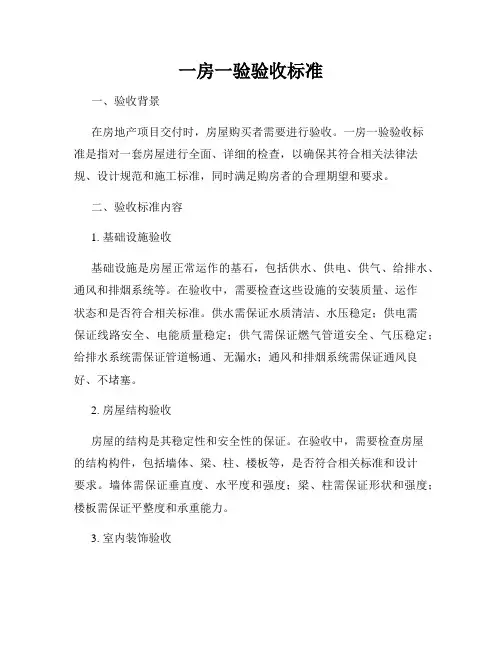 一房一验验收标准

一、验收背景

在房地产项目交付时，房屋购买者需要进行验收。一房一验验收标准是指对一套房屋进行全面、详细的检查，以确保其符合相关法律法规、设计规范和施工标准，同时满足购房者的合理期望和要求。

二、验收标准内容

1. 基础设施验收

基础设施是房屋正常运作的基石，包括供水、供电、供气、给排水、通风和排烟系统等。在验收中，需要检查这些设施的安装质量、运作状态和是否符合相关标准。供水需保证水质清洁、水压稳定；供电需保证线路安全、电能质量稳定；供气需保证燃气管道安全、气压稳定；给排水系统需保证管道畅通、无漏水；通风和排烟系统需保证通风良好、不堵塞。

2. 房屋结构验收

房屋的结构是其稳定性和安全性的保证。在验收中，需要检查房屋的结构构件，包括墙体、梁、柱、楼板等，是否符合相关标准和设计要求。墙体需保证垂直度、水平度和强度；梁、柱需保证形状和强度；楼板需保证平整度和承重能力。

3. 室内装饰验收